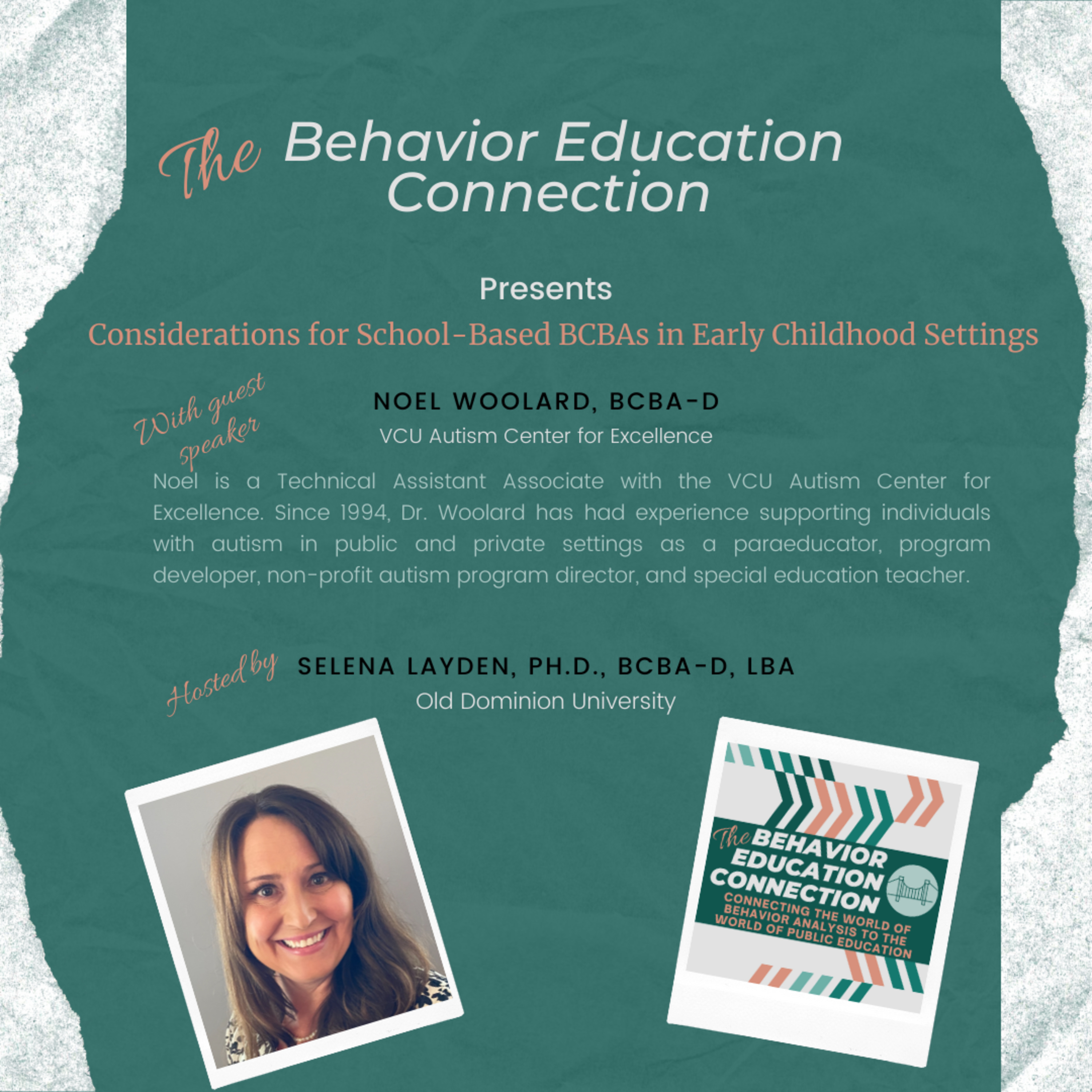 The Behavior Education Connection

Presents

Considerations for School-Based BCBAs in Early Childhood Settings

With guest speaker

NOEL WOOLARD, BCBA-D

VCU Autism Center for Excellence

Noel is a Technical Assistant Associate with the VCU Autism Center for Excellence. Since 1994, Dr. Woolard has had experience supporting individuals with autism in public and private settings as a paraeducator, program developer, non-profit autism program director, and special education teacher.

Hosted by

SELENA LAYDEN, PH.D., BCBA-D, LBA

Old Dominion University

The BEHAVIOR EDUCATION CONNECTION

CONNECTING THE WORLD OF BEHAVIOR ANALYSIS TO THE WORLD OF PUBLIC EDUCATION